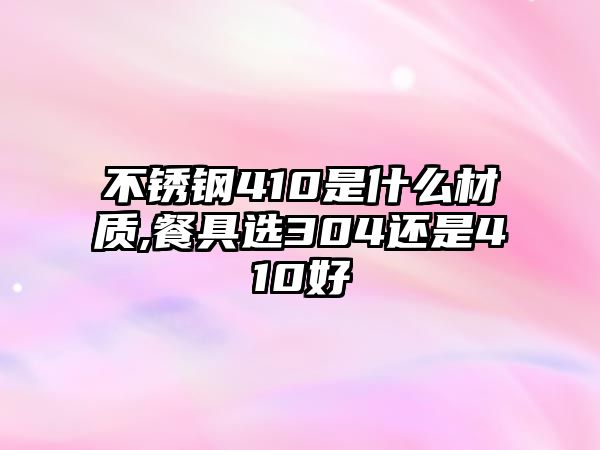 不锈钢410是什么材质,餐具选304还是410好